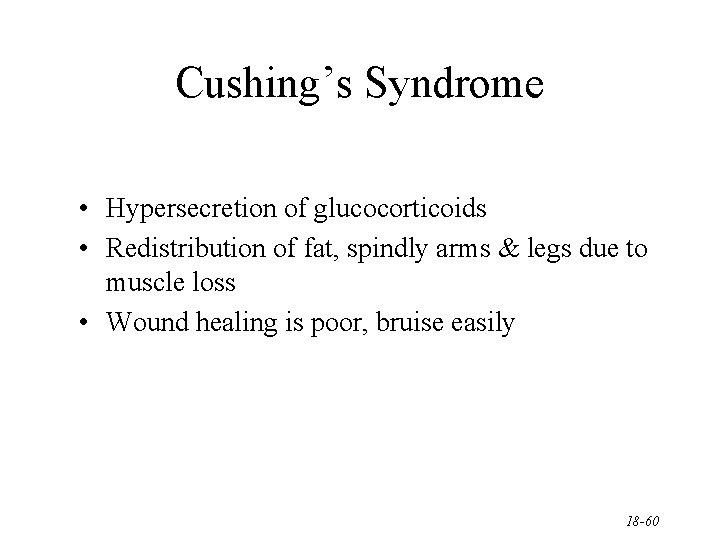 Cushing’s Syndrome

• Hypersecretion of glucocorticoids
• Redistribution of fat, spindly arms & legs due to muscle loss
• Wound healing is poor, bruise easily

18-60